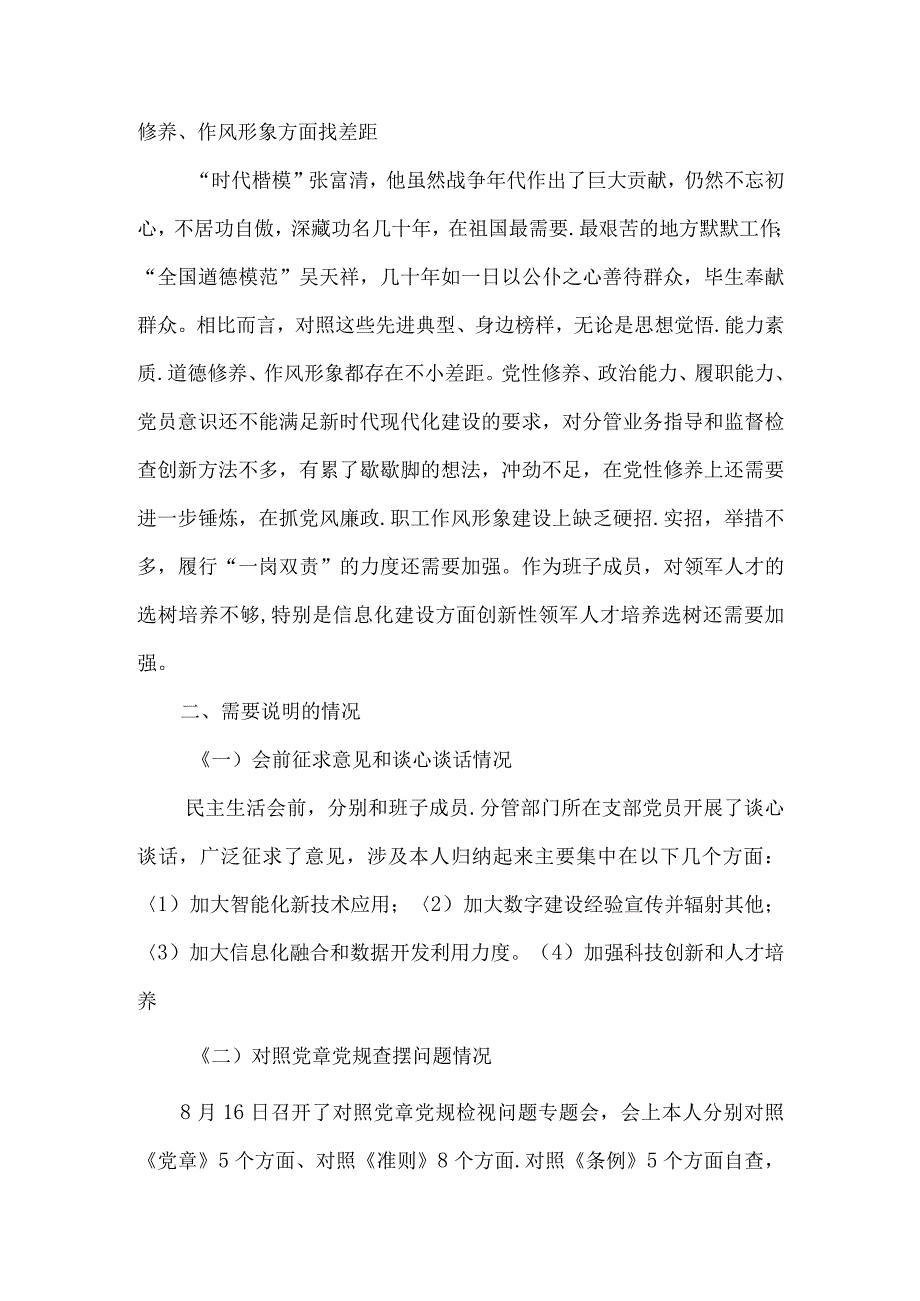 修养、作风形象方面找差距

“时代楷模”张富清，他虽然战争年代作出了巨大贡献，仍然不忘初心，不居功自傲，深藏功名几十年，在祖国最需要.最艰苦的地方默默工作；“全国道德模范”吴天祥，几十年如一日以公仆之心善待群众，毕生奉献群众。相比而言，对照这些先进典型、身边榜样，无论是思想觉悟.能力素质.道德修养、作风形象都存在不小差距。党性修养、政治能力、履职能力、党员意识还不能满足新时代现代化建设的要求，对分管业务指导和监督检查创新方法不多，有累了歇歇脚的想法，冲劲不足，在党性修养上还需要进一步锤炼，在抓党风廉政.职工作风形象建设上缺乏硬招.实招，举措不多，履行“一岗双责”的力度还需要加强。作为班子成员，对领军人才的选树培养不够,特别是信息化建设方面创新性领军人才培养选树还需要加强。

二、需要说明的情况

《一）会前征求意见和谈心谈话情况

民主生活会前，分别和班子成员.分管部门所在支部党员开展了谈心谈话，广泛征求了意见，涉及本人归纳起来主要集中在以下几个方面：〈1〉加大智能化新技术应用；〈2〉加大数字建设经验宣传并辐射其他；〈3〉加大信息化融合和数据开发利用力度。（4）加强科技创新和人才培养

《二）对照党章党规查摆问题情况

8月16日召开了对照党章党规检视问题专题会，会上本人分别对照《党章》5个方面、对照《准则》8个方面.对照《条例》5个方面自查，